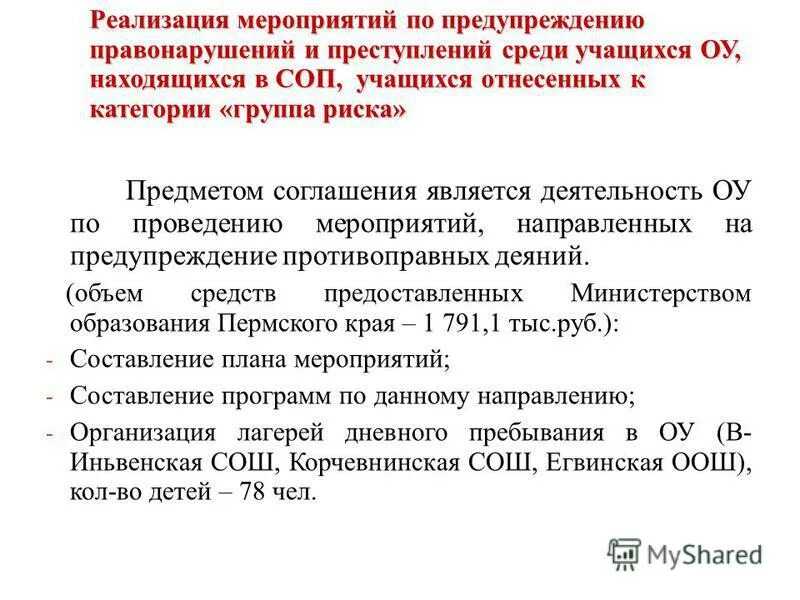 Реализация мероприятий по предупреждению правонарушений и преступлений среди учащихся ОУ, находящихся в СОП, учащихся отнесенных к категории «группа риска»

Предметом соглашения является деятельность ОУ по проведению мероприятий, направленных на предупреждение противоправных деяний.

(объем средств предоставленных Министерством образования Пермского края – 1 791,1 тыс.руб.):

- Составление плана мероприятий;
- Составление программ по данному направлению;
- Организация лагерей дневного пребывания в ОУ (В-Иньвенская СОШ, Корчевнинская СОШ, Егвинская ООШ), кол-во детей – 78 чел.

MyShared